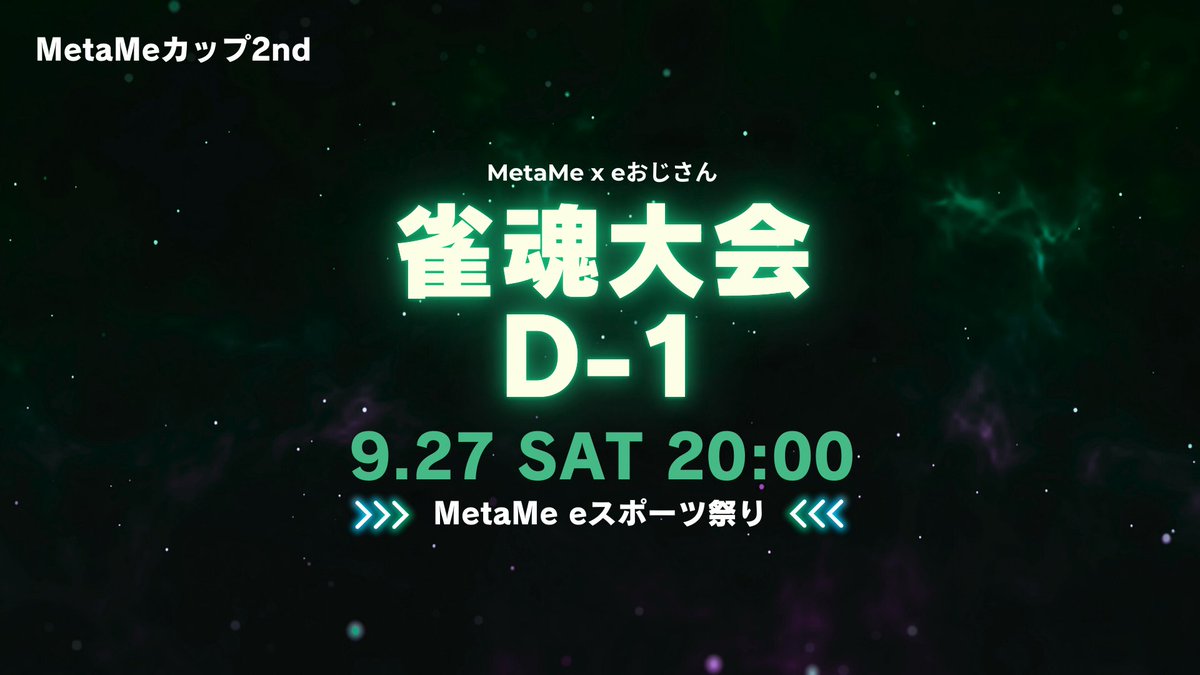 MetaMeカップ2nd

MetaMe x eおじさん

雀魂大会
D-1

9.27 SAT 20:00

>>> MetaMe eスポーツ祭り <<<